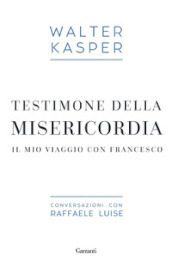 WALTER KASPER

TESTIMONE DELLA MISERICORDIA

IL MIO VIAGGIO CON FRANCESCO

CONVERSAZIONI CON RAFFAELE LUISE

Garzanti